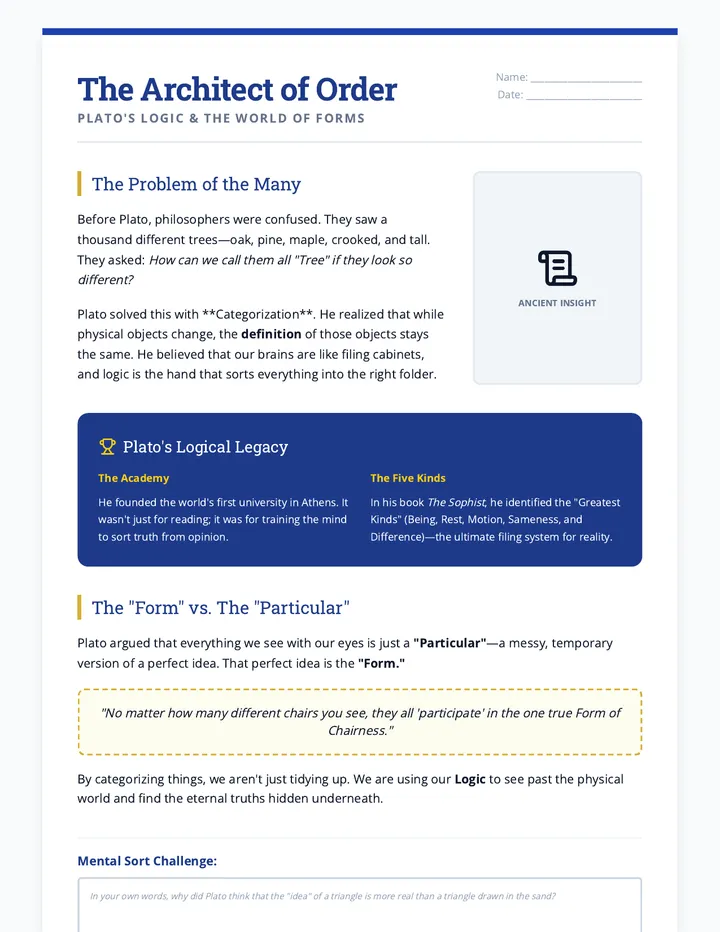 The Architect of Order

PLATO'S LOGIC & THE WORLD OF FORMS

Name: ____
Date: ____

The Problem of the Many

Before Plato, philosophers were confused. They saw a thousand different trees—oak, pine, maple, crooked, and tall. They asked: How can we call them all "Tree" if they look so different?

Plato solved this with **Categorization**. He realized that while physical objects change, the definition of those objects stays the same. He believed that our brains are like filing cabinets, and logic is the hand that sorts everything into the right folder.

ANCIENT INSIGHT

Plato's Logical Legacy

The Academy

He founded the world's first university in Athens. It wasn't just for reading; it was for training the mind to sort truth from opinion.

The Five Kinds

In his book The Sophist, he identified the "Greatest Kinds" (Being, Rest, Motion, Sameness, and Difference)—the ultimate filing system for reality.

The "Form" vs. The "Particular"

Plato argued that everything we see with our eyes is just a "Particular"—a messy, temporary version of a perfect idea. That perfect idea is the "Form."

"No matter how many different chairs you see, they all 'participate' in the one true Form of Chairness."

By categorizing things, we aren't just tidying up. We are using our Logic to see past the physical world and find the eternal truths hidden underneath.

Mental Sort Challenge:

In your own words, why did Plato think that the "idea" of a triangle is more real than a triangle drawn in the sand?